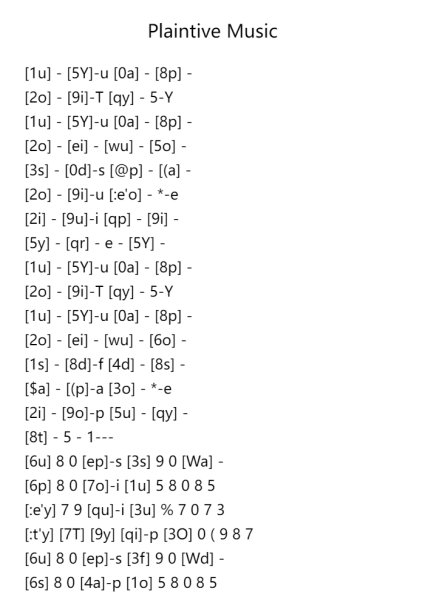 Plaintive Music

[1u] - [5Y]-u [0a] - [8p] -
[2o] - [9i]-T [qy] - 5-Y
[1u] - [5Y]-u [0a] - [8p] -
[2o] - [ei] - [wu] - [5o] -
[3s] - [0d]-s [@p] - [(a] -
[2o] - [9i]-u [:e'o] - *-e
[2i] - [9u]-i [qp] - [9i] -
[5y] - [qr] - e - [5Y] -
[1u] - [5Y]-u [0a] - [8p] -
[2o] - [9i]-T [qy] - 5-Y
[1u] - [5Y]-u [0a] - [8p] -
[2o] - [ei] - [wu] - [6o] -
[1s] - [8d]-f [4d] - [8s] -
[$a] - [(p]-a [3o] - *-e
[2i] - [9o]-p [5u] - [qy] -
[8t] - 5 - 1---
[6u] 8 0 [ep]-s [3s] 9 0 [Wa] -
[6p] 8 0 [7o]-i [1u] 5 8 0 8 5
[:e'y] 7 9 [qu]-i [3u] % 7 0 7 3
[:t'y] [7T] [9y] [qi]-p [3O] 0 ( 9 8 7
[6u] 8 0 [ep]-s [3f] 9 0 [Wd] -
[6s] 8 0 [4a]-p [1o] 5 8 0 8 5